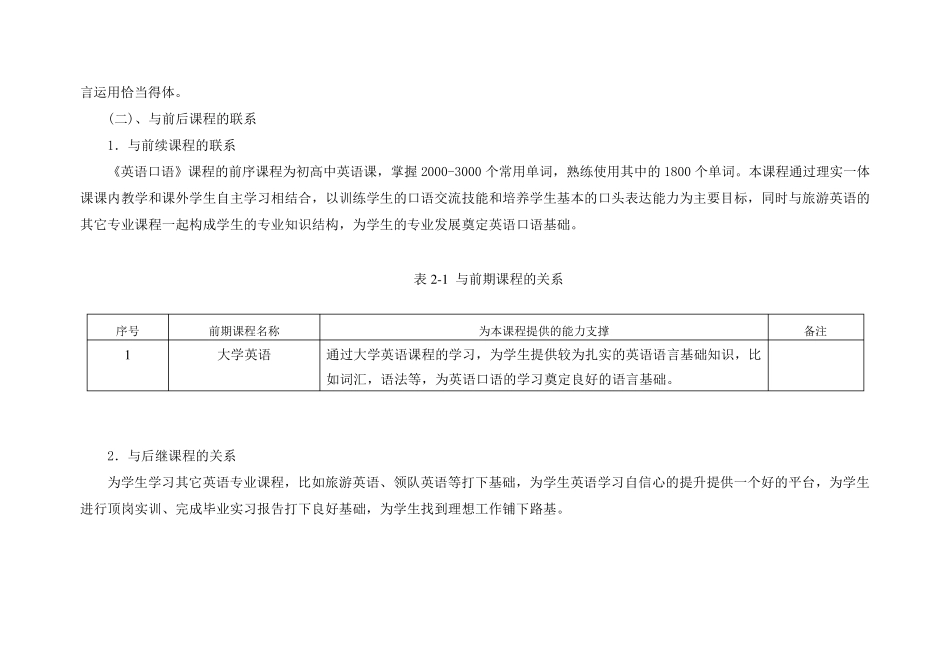 言运用恰当得体。

（二）、与前后课程的联系

1．与前续课程的联系

《英语口语》课程的前序课程为初高中英语课，掌握 2000-3000 个常用单词，熟练使用其中的 1800 个单词。本课程通过理实一体课课内教学和课外学生自主学习相结合，以训练学生的口语交流技能和培养学生基本的口头表达能力为主要目标，同时与旅游英语的其它专业课程一起构成学生的专业知识结构，为学生的专业发展奠定英语口语基础。

表 2-1 与前期课程的关系

| 序号 | 前期课程名称 | 为本课程提供的能力支撑 | 备注 |
|---|---|---|---|
| 1 | 大学英语 | 通过大学英语课程的学习，为学生提供较为扎实的英语语言基础知识，比如词汇，语法等，为英语口语的学习奠定良好的语言基础。 | |

2．与后继课程的关系

为学生学习其它英语专业课程，比如旅游英语、领队英语等打下基础，为学生英语学习自信心的提升提供一个好的平台，为学生进行顶岗实训、完成毕业实习报告打下良好基础，为学生找到理想工作铺下路基。